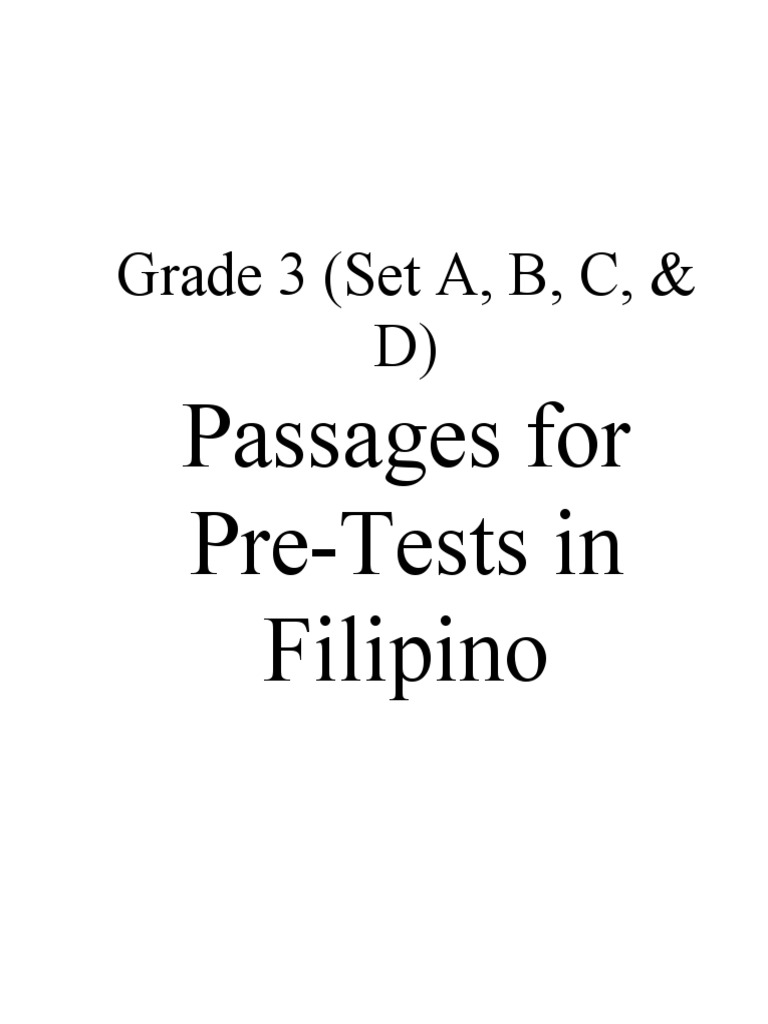 Grade 3 (Set A, B, C, & D)

Passages for Pre-Tests in Filipino